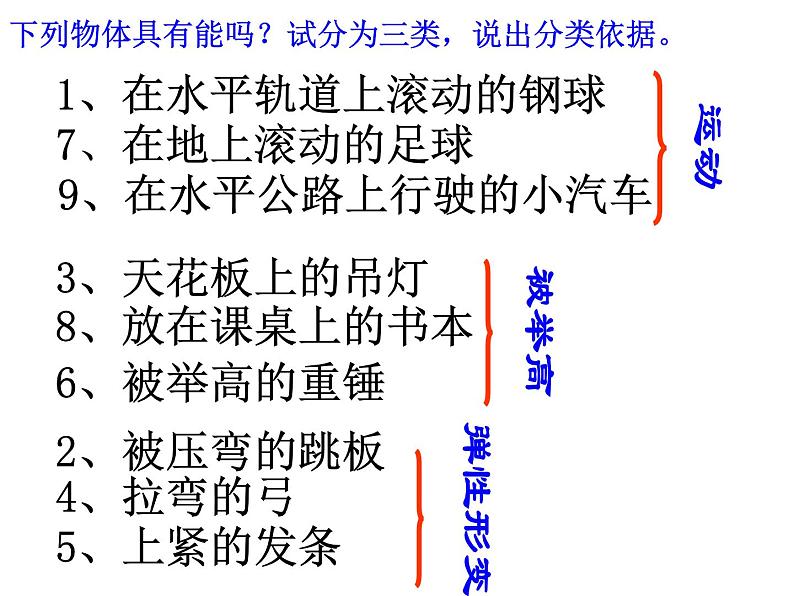 下列物体具有能吗？试分为三类，说出分类依据。

1、在水平轨道上滚动的钢球
7、在地上滚动的足球
9、在水平公路上行驶的小汽车

运动

3、天花板上的吊灯
8、放在课桌上的书本
6、被举高的重锤

被举高

2、被压弯的跳板
4、拉弯的弓
5、上紧的发条

弹性形变